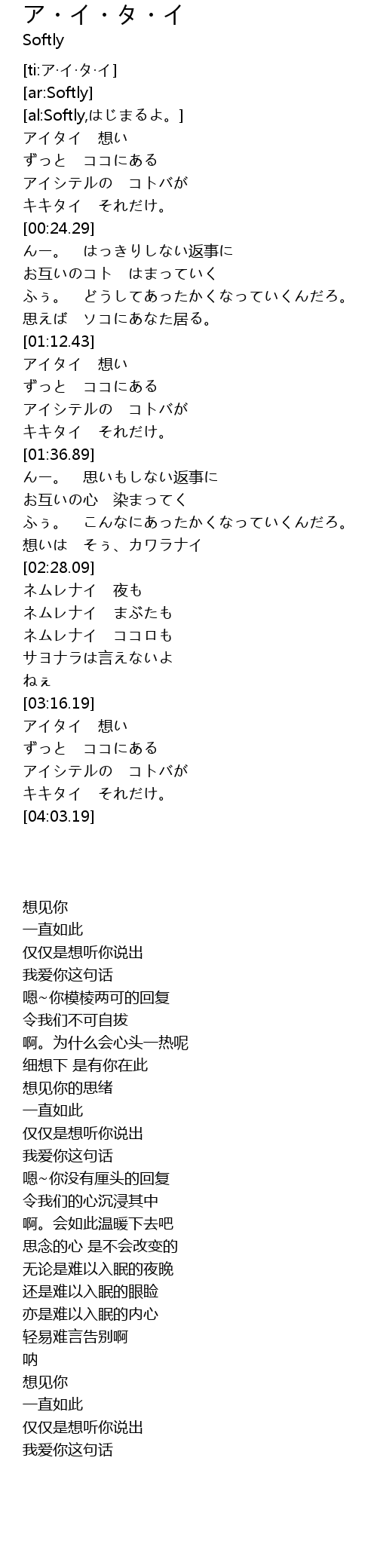 ア・イ・タ・イ
Softly

[ti:ア·イ·タ·イ]
[ar:Softly]
[al:Softly,はじまるよ。]
アイタイ　想い
ずっと　ココにある
アイシテルの　コトバが
キキタイ　それだけ。
[00:24.29]
んー。　はっきりしない返事に
お互いのコト　はまっていく
ふぅ。　どうしてあったかくなっていくんだろ。
思えば　ソコにあなた居る。
[01:12.43]
アイタイ　想い
ずっと　ココにある
アイシテルの　コトバが
キキタイ　それだけ。
[01:36.89]
んー。　思いもしない返事に
お互いの心　染まってく
ふぅ。　こんなにあったかくなっていくんだろ。
想いは　そぅ、カワラナイ
[02:28.09]
ネムレナイ　夜も
ネムレナイ　まぶたも
ネムレナイ　ココロも
サヨナラは言えないよ
ねぇ
[03:16.19]
アイタイ　想い
ずっと　ココにある
アイシテルの　コトバが
キキタイ　それだけ。
[04:03.19]

想见你
一直如此
仅仅是想听你说出
我爱你这句话
嗯~你模棱两可的回复
令我们不可自拔
啊。为什么会心头一热呢
细想下 是有你在此
想见你的思绪
一直如此
仅仅是想听你说出
我爱你这句话
嗯~你没有厘头的回复
令我们的心沉浸其中
啊。会如此温暖下去吧
思念的心 是不会改变的
无论是难以入眠的夜晚
还是难以入眠的眼睑
亦是难以入眠的内心
轻易难言告别啊
呐
想见你
一直如此
仅仅是想听你说出
我爱你这句话